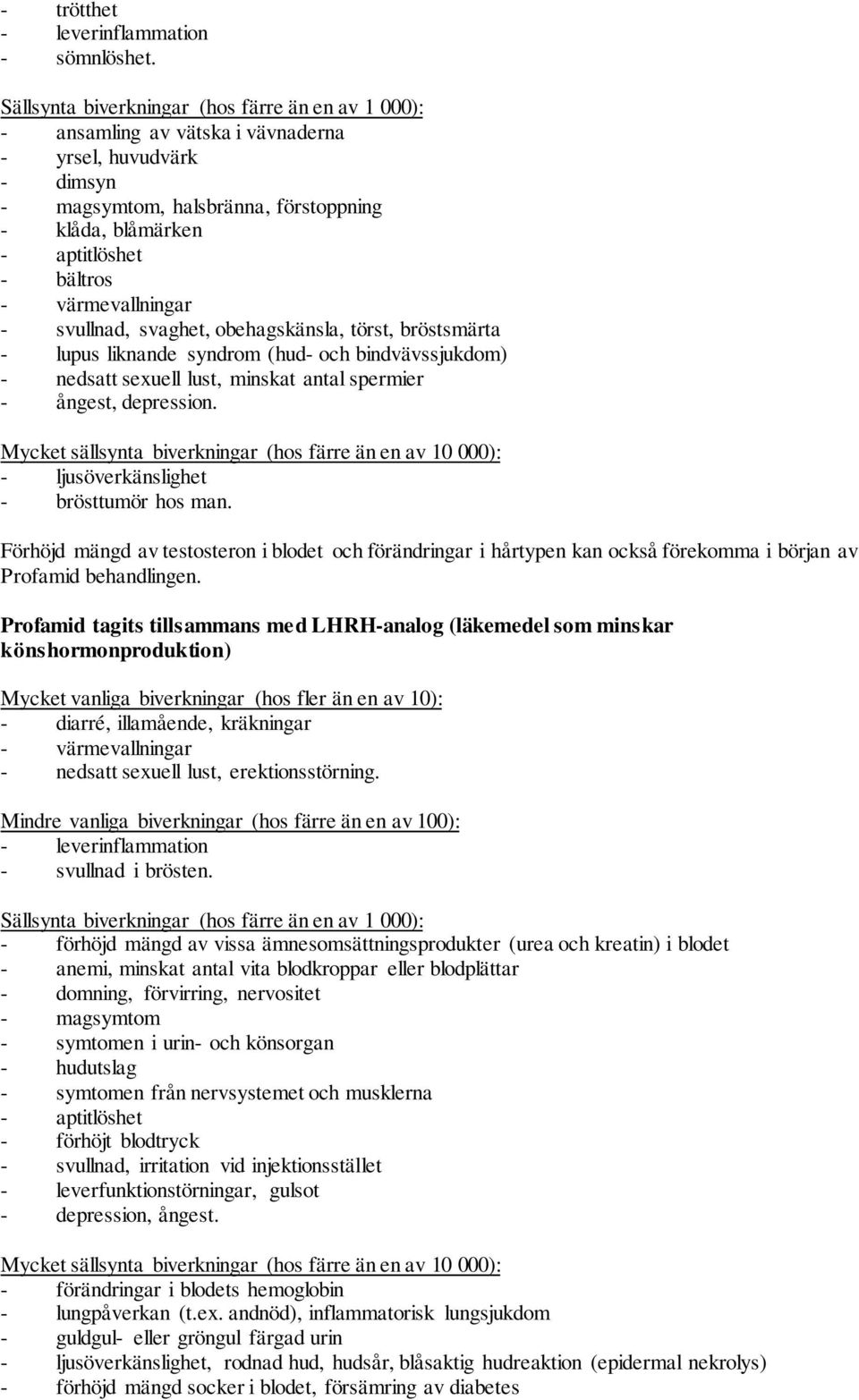 - trötthet
- leverinflammation
- sömnlöshet.

Sällsynta biverkningar (hos färre än en av 1 000):
- ansamling av vätska i vävnaderna
- yrsel, huvudvärk
- dimsyn
- magsymtom, halsbränna, förstoppning
- klåda, blåmärken
- aptitlöshet
- bältros
- värmevallningar
- svullnad, svaghet, obehagskänsla, törst, bröstsmärta
- lupus liknande syndrom (hud- och bindvävssjukdom)
- nedsatt sexuell lust, minskat antal spermier
- ångest, depression.

Mycket sällsynta biverkningar (hos färre än en av 10 000):
- ljusöverkänslighet
- brösttumör hos man.

Förhöjd mängd av testosteron i blodet och förändringar i hårtypen kan också förekomma i början av Profamid behandlingen.

Profamid tagits tillsammans med LHRH-analog (läkemedel som minskar könshormonproduktion)

Mycket vanliga biverkningar (hos fler än en av 10):
- diarré, illamående, kräkningar
- värmevallningar
- nedsatt sexuell lust, erektionsstörning.

Mindre vanliga biverkningar (hos färre än en av 100):
- leverinflammation
- svullnad i brösten.

Sällsynta biverkningar (hos färre än en av 1 000):
- förhöjd mängd av vissa ämnesomsättningsprodukter (urea och kreatin) i blodet
- anemi, minskat antal vita blodkroppar eller blodplättar
- domning, förvirring, nervositet
- magsymtom
- symtomen i urin- och könsorgan
- hudutslag
- symtomen från nervsystemet och musklerna
- aptitlöshet
- förhöjt blodtryck
- svullnad, irritation vid injektionsstället
- leverfunktionstörningar, gulsot
- depression, ångest.

Mycket sällsynta biverkningar (hos färre än en av 10 000):
- förändringar i blodets hemoglobin
- lungpåverkan (t.ex. andnöd), inflammatorisk lungsjukdom
- guldgul- eller gröngul färgad urin
- ljusöverkänslighet, rodnad hud, hudsår, blåsaktig hudreaktion (epidermal nekrolys)
- förhöjd mängd socker i blodet, försämring av diabetes